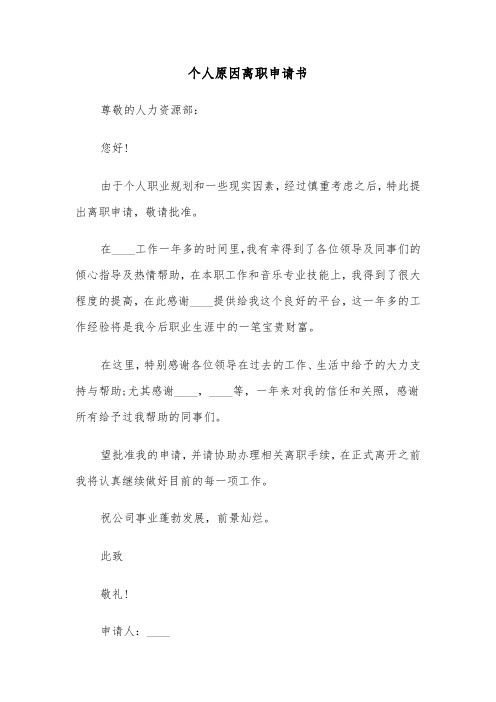 个人原因离职申请书

尊敬的人力资源部：

您好！

由于个人职业规划和一些现实因素，经过慎重考虑之后，特此提出离职申请，敬请批准。

在____工作一年多的时间里，我有幸得到了各位领导及同事们的倾心指导及热情帮助，在本职工作和音乐专业技能上，我得到了很大程度的提高，在此感谢____提供给我这个良好的平台，这一年多的工作经验将是我今后职业生涯中的一笔宝贵财富。

在这里，特别感谢各位领导在过去的工作、生活中给予的大力支持与帮助；尤其感谢____，____等，一年来对我的信任和关照，感谢所有给予过我帮助的同事们。

望批准我的申请，并请协助办理相关离职手续，在正式离开之前我将认真继续做好目前的每一项工作。

祝公司事业蓬勃发展，前景灿烂。

此致

敬礼！

申请人：____